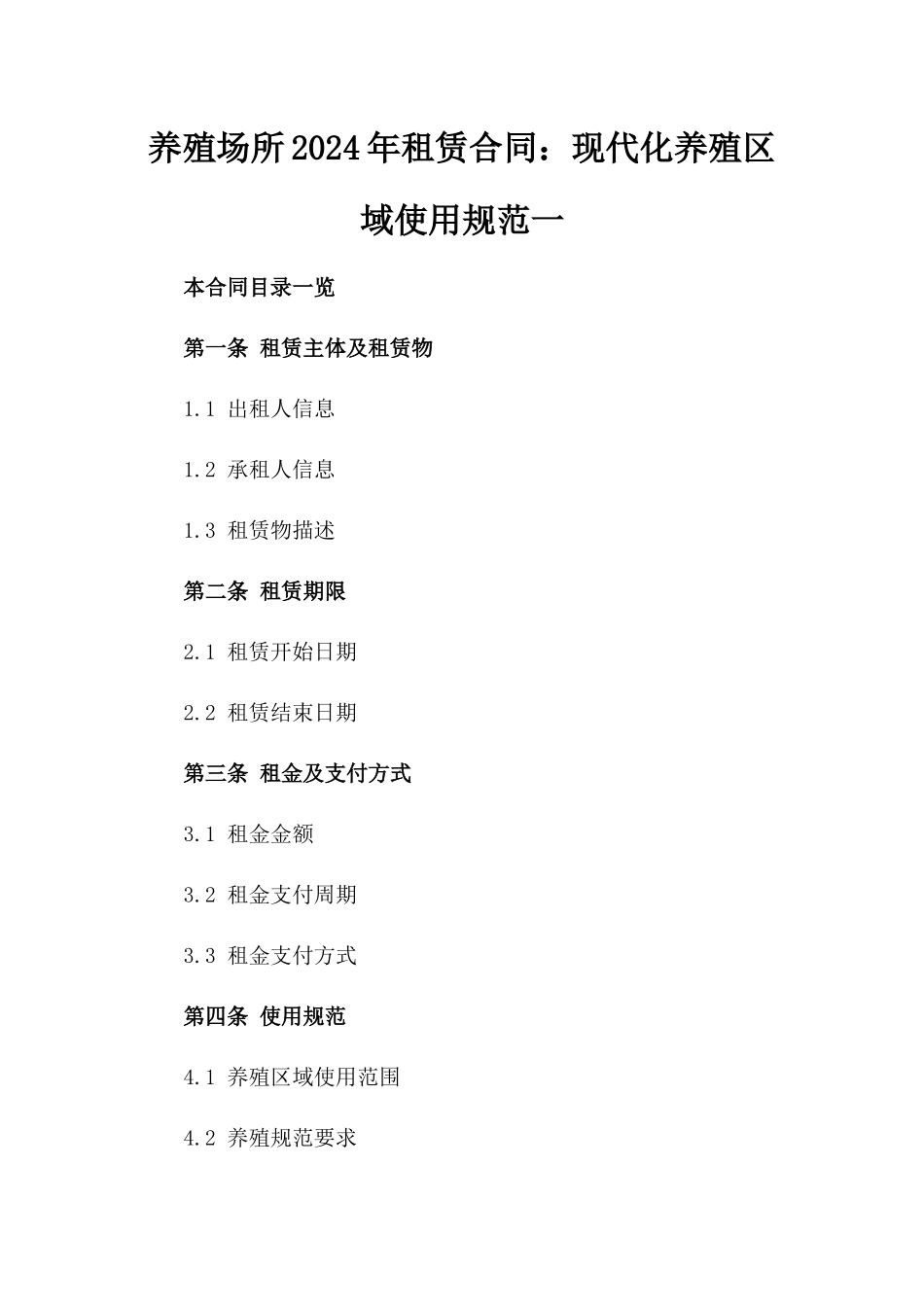 养殖场所2024年租赁合同：现代化养殖区域使用规范一

本合同目录一览

第一条 租赁主体及租赁物

1.1 出租人信息

1.2 承租人信息

1.3 租赁物描述

第二条 租赁期限

2.1 租赁开始日期

2.2 租赁结束日期

第三条 租金及支付方式

3.1 租金金额

3.2 租金支付周期

3.3 租金支付方式

第四条 使用规范

4.1 养殖区域使用范围

4.2 养殖规范要求